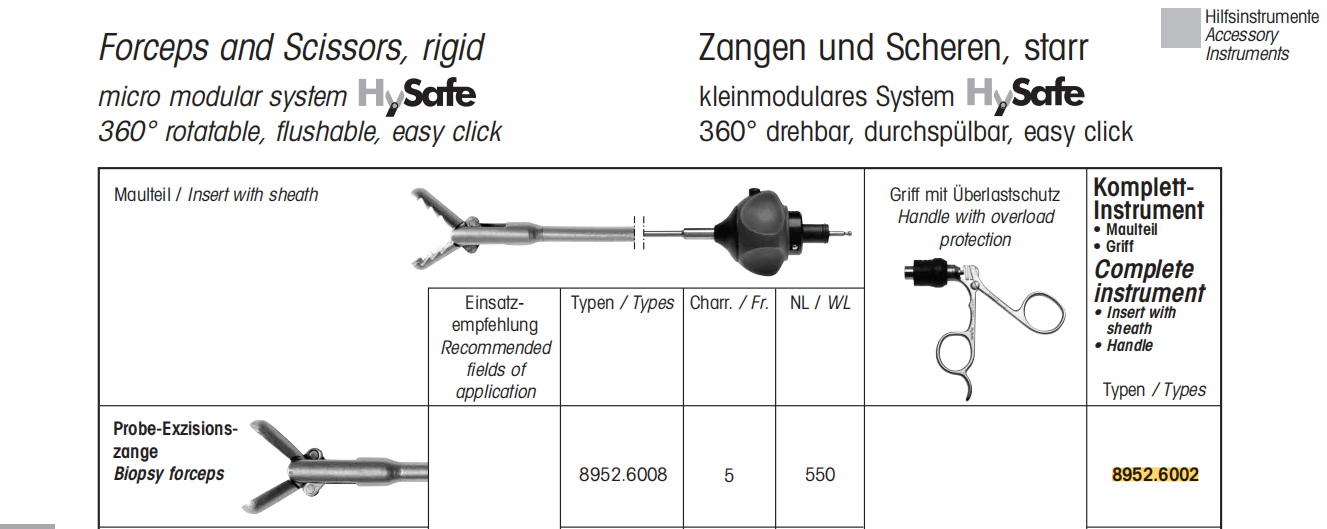 Hilfsinstrumente
Accessory Instruments

Forceps and Scissors, rigid
micro modular system HySafe
360° rotatable, flushable, easy click

Zangen und Scheren, starr
kleinmodulares System HySafe
360° drehbar, durchspülbar, easy click

| Maulteil / Insert with sheath | Einsatzempfehlung Recommended fields of application | Typen / Types | Charr. / Fr. | NL / WL | Griff mit Überlastschutz Handle with overload protection | Komplett-Instrument • Maulteil • Griff Complete instrument • Insert with sheath • Handle Typen / Types |
|---|---|---|---|---|---|---|
| Probe-Exzisionszange Biopsy forceps | | 8952.6008 | 5 | 550 | | 8952.6002 |